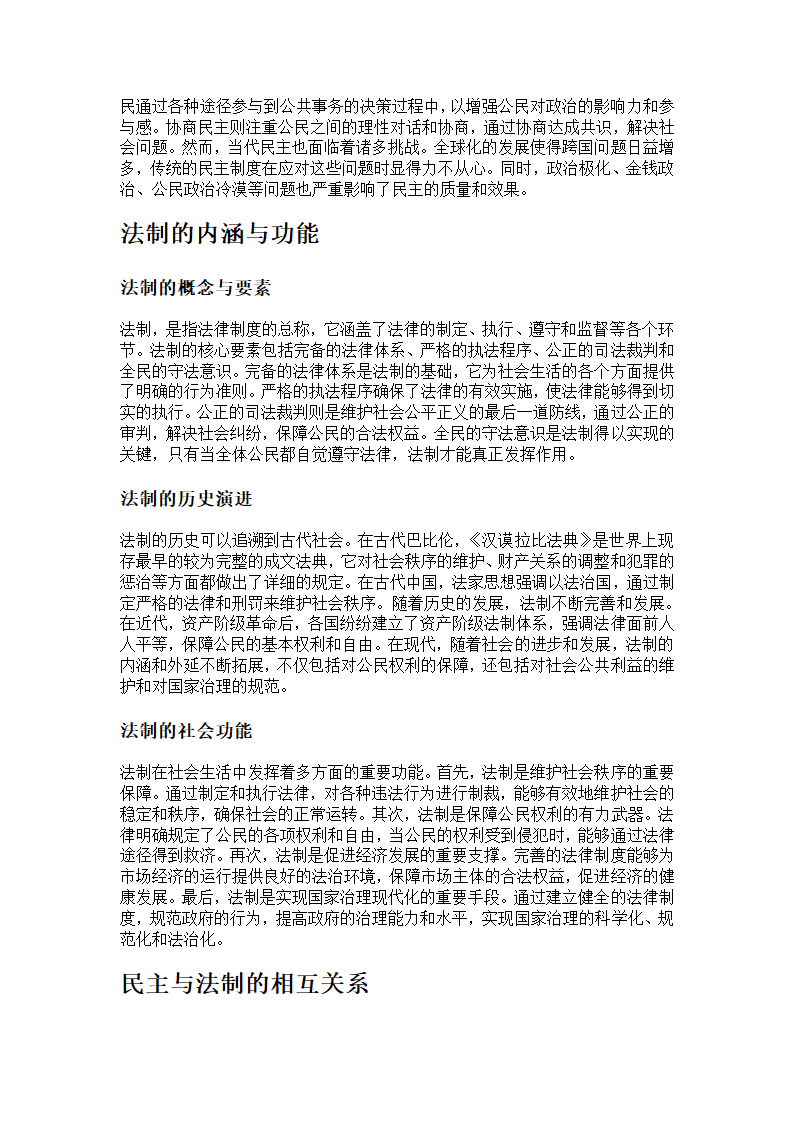 民通过各种途径参与到公共事务的决策过程中，以增强公民对政治的影响力和参与感。协商民主则注重公民之间的理性对话和协商，通过协商达成共识，解决社会问题。然而，当代民主也面临着诸多挑战。全球化的发展使得跨国问题日益增多，传统的民主制度在应对这些问题时显得力不从心。同时，政治极化、金钱政治、公民政治冷漠等问题也严重影响了民主的质量和效果。

法制的内涵与功能

法制的概念与要素

法制，是指法律制度的总称，它涵盖了法律的制定、执行、遵守和监督等各个环节。法制的核心要素包括完备的法律体系、严格的执法程序、公正的司法裁判和全民的守法意识。完备的法律体系是法制的基础，它为社会生活的各个方面提供了明确的行为准则。严格的执法程序确保了法律的有效实施，使法律能够得到切实的执行。公正的司法裁判则是维护社会公平正义的最后一道防线，通过公正的审判，解决社会纠纷，保障公民的合法权益。全民的守法意识是法制得以实现的关键，只有当全体公民都自觉遵守法律，法制才能真正发挥作用。

法制的历史演进

法制的历史可以追溯到古代社会。在古代巴比伦，《汉谟拉比法典》是世界上现存最早的较为完整的成文法典，它对社会秩序的维护、财产关系的调整和犯罪的惩治等方面都做出了详细的规定。在古代中国，法家思想强调以法治国，通过制定严格的法律和刑罚来维护社会秩序。随着历史的发展，法制不断完善和发展。在近代，资产阶级革命后，各国纷纷建立了资产阶级法制体系，强调法律面前人人平等，保障公民的基本权利和自由。在现代，随着社会的进步和发展，法制的内涵和外延不断拓展，不仅包括对公民权利的保障，还包括对社会公共利益的维护和对国家治理的规范。

法制的社会功能

法制在社会生活中发挥着多方面的重要功能。首先，法制是维护社会秩序的重要保障。通过制定和执行法律，对各种违法行为进行制裁，能够有效地维护社会的稳定和秩序，确保社会的正常运转。其次，法制是保障公民权利的有力武器。法律明确规定了公民的各项权利和自由，当公民的权利受到侵犯时，能够通过法律途径得到救济。再次，法制是促进经济发展的重要支撑。完善的法律制度能够为市场经济的运行提供良好的法治环境，保障市场主体的合法权益，促进经济的健康发展。最后，法制是实现国家治理现代化的重要手段。通过建立健全的法律制度，规范政府的行为，提高政府的治理能力和水平，实现国家治理的科学化、规范化和法治化。

民主与法制的相互关系